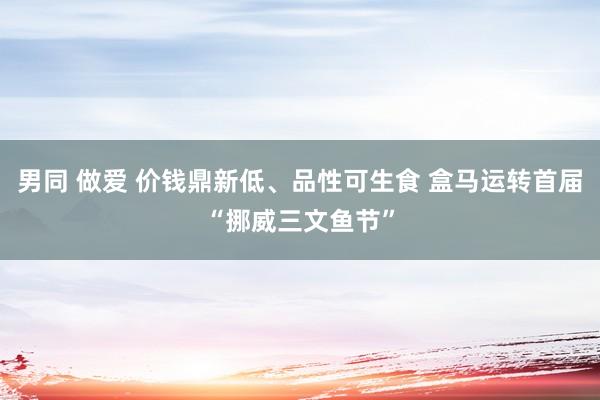 男同 做爱 价钱鼎新低、品性可生食 盒马运转首届“挪威三文鱼节”